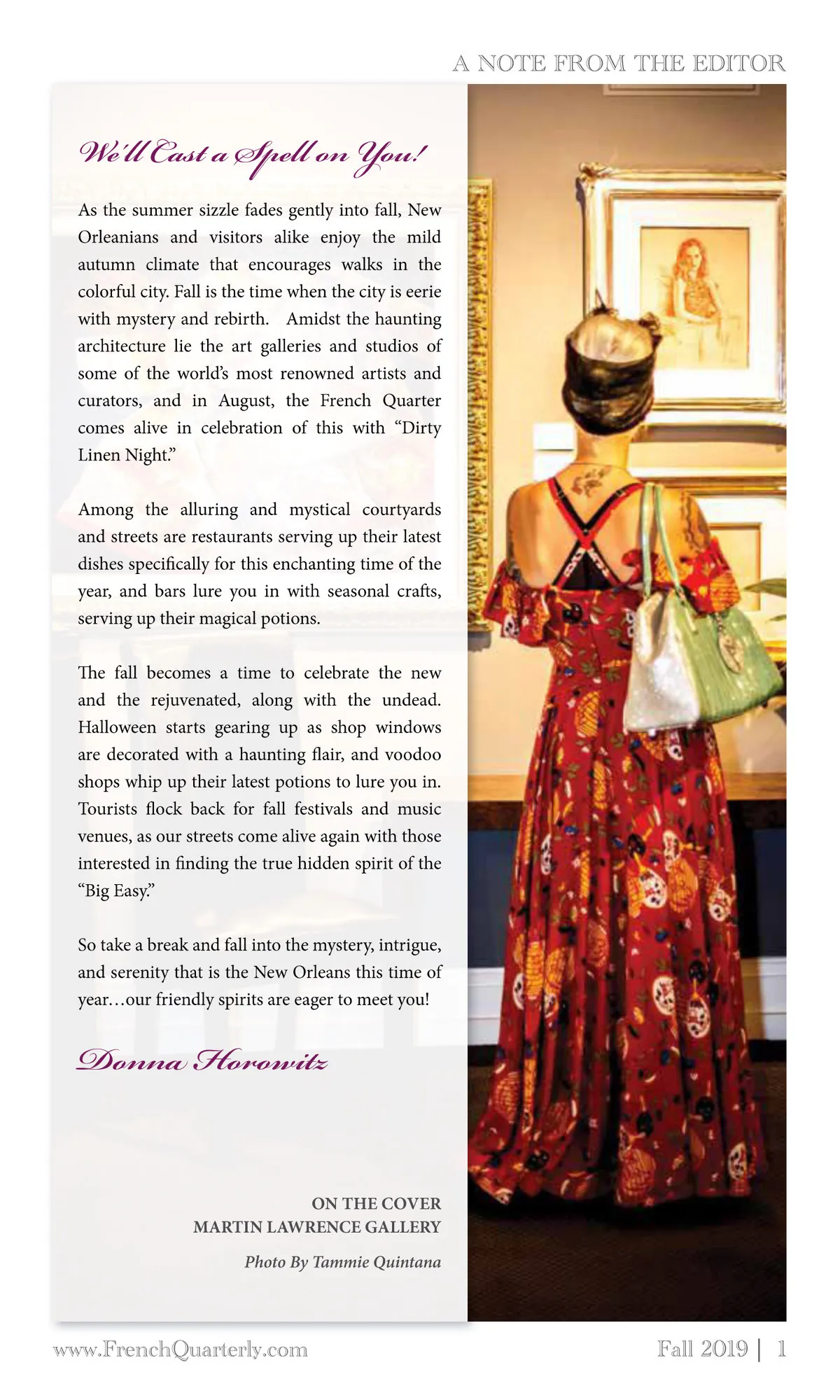 A NOTE FROM THE EDITOR

We'll Cast a Spell on You!

As the summer sizzle fades gently into fall, New Orleanians and visitors alike enjoy the mild autumn climate that encourages walks in the colorful city. Fall is the time when the city is eerie with mystery and rebirth. Amidst the haunting architecture lie the art galleries and studios of some of the world's most renowned artists and curators, and in August, the French Quarter comes alive in celebration of this with "Dirty Linen Night."

Among the alluring and mystical courtyards and streets are restaurants serving up their latest dishes specifically for this enchanting time of the year, and bars lure you in with seasonal crafts, serving up their magical potions.

The fall becomes a time to celebrate the new and the rejuvenated, along with the undead. Halloween starts gearing up as shop windows are decorated with a haunting flair, and voodoo shops whip up their latest potions to lure you in. Tourists flock back for fall festivals and music venues, as our streets come alive again with those interested in finding the true hidden spirit of the "Big Easy."

So take a break and fall into the mystery, intrigue, and serenity that is the New Orleans this time of year…our friendly spirits are eager to meet you!

Donna Horowitz

ON THE COVER
MARTIN LAWRENCE GALLERY

Photo By Tammie Quintana

www.FrenchQuarterly.com

Fall 2019 | 1